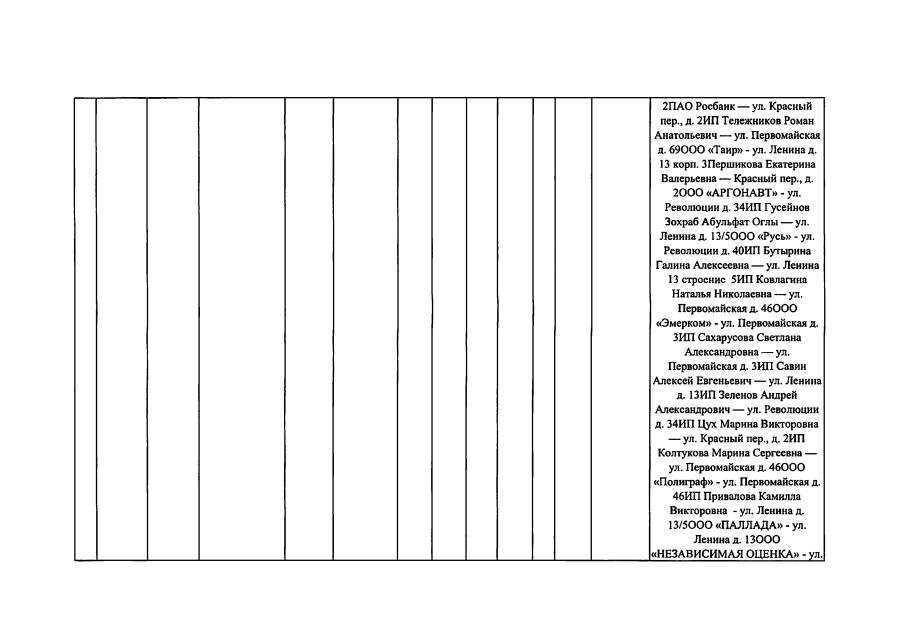 2ПАО Росбанк — ул. Красный пер., д. 2ИП Тележников Роман Анатольевич — ул. Первомайская д. 69ООО «Таир» - ул. Ленина д. 13 корп. 3Першикова Екатерина Валерьевна — Красный пер., д. 2ООО «АРГОНАВТ» - ул. Революции д. 34ИП Гусейнов Зохраб Абульфат Оглы — ул. Ленина д. 13/5ООО «Русь» - ул. Революции д. 40ИП Бутырина Галина Алексеевна — ул. Ленина 13 строение 5ИП Ковлагина Наталья Николаевна — ул. Первомайская д. 46ООО «Эмерком» - ул. Первомайская д. 3ИП Сахарусова Светлана Александровна — ул. Первомайская д. 3ИП Савин Алексей Евгеньевич — ул. Ленина д. 13ИП Зеленов Андрей Александрович — ул. Революции д. 34ИП Цух Марина Викторовна — ул. Красный пер., д. 2ИП Колтукова Марина Сергеевна — ул. Первомайская д. 46ООО «Полиграф» - ул. Первомайская д. 46ИП Привалова Камилла Викторовна - ул. Ленина д. 13/5ООО «ПАЛЛАДА» - ул. Ленина д. 13ООО «НЕЗАВИСИМАЯ ОЦЕНКА» - ул.